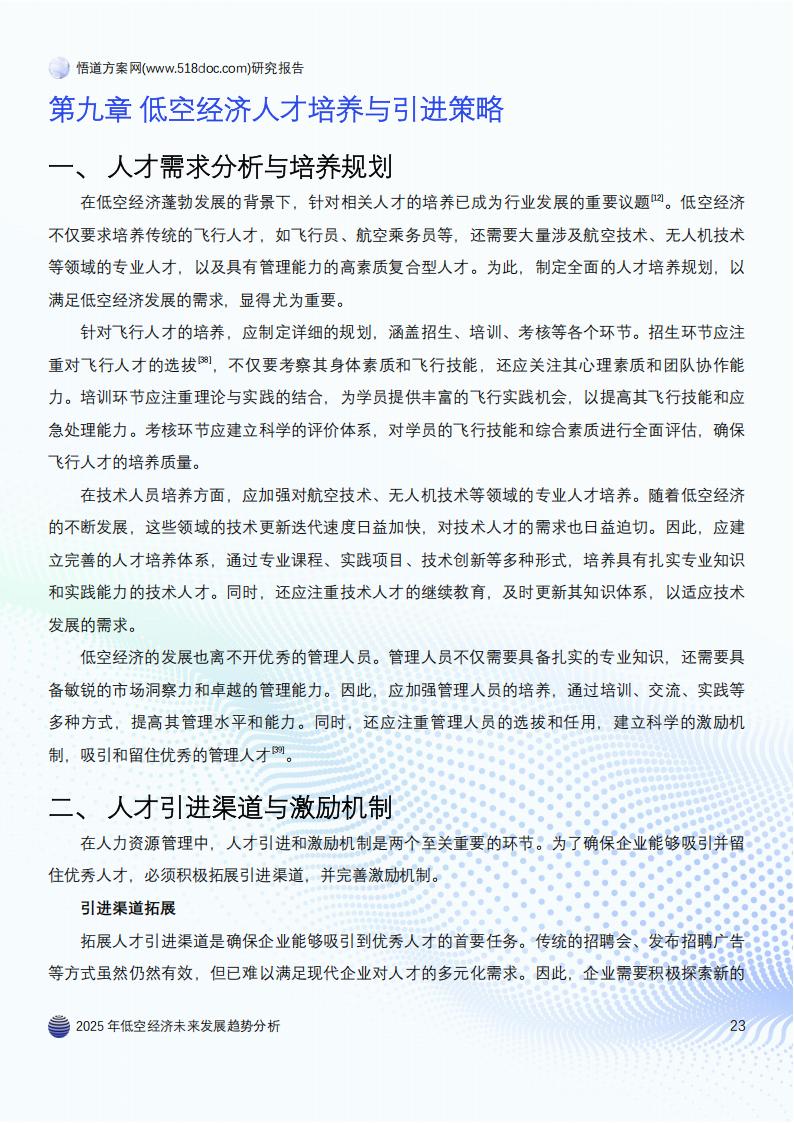 悟道方案网(www.518doc.com)研究报告

第九章 低空经济人才培养与引进策略

一、 人才需求分析与培养规划

在低空经济蓬勃发展的背景下，针对相关人才的培养已成为行业发展的重要议题$^{[12]}$。低空经济不仅要求培养传统的飞行人才，如飞行员、航空乘务员等，还需要大量涉及航空技术、无人机技术等领域的专业人才，以及具有管理能力的高素质复合型人才。为此，制定全面的人才培养规划，以满足低空经济发展的需求，显得尤为重要。

针对飞行人才的培养，应制定详细的规划，涵盖招生、培训、考核等各个环节。招生环节应注重对飞行人才的选拔$^{[38]}$，不仅要考察其身体素质和飞行技能，还应关注其心理素质和团队协作能力。培训环节应注重理论与实践的结合，为学员提供丰富的飞行实践机会，以提高其飞行技能和应急处理能力。考核环节应建立科学的评价体系，对学员的飞行技能和综合素质进行全面评估，确保飞行人才的培养质量。

在技术人员培养方面，应加强对航空技术、无人机技术等领域的专业人才培养。随着低空经济的不断发展，这些领域的技术更新迭代速度日益加快，对技术人才的需求也日益迫切。因此，应建立完善的人才培养体系，通过专业课程、实践项目、技术创新等多种形式，培养具有扎实专业知识和实践能力的技术人才。同时，还应注重技术人才的继续教育，及时更新其知识体系，以适应技术发展的需求。

低空经济的发展也离不开优秀的管理人员。管理人员不仅需要具备扎实的专业知识，还需要具备敏锐的市场洞察力和卓越的管理能力。因此，应加强管理人员的培养，通过培训、交流、实践等多种方式，提高其管理水平和能力。同时，还应注重管理人员的选拔和任用，建立科学的激励机制，吸引和留住优秀的管理人才$^{[39]}$。

二、 人才引进渠道与激励机制

在人力资源管理中，人才引进和激励机制是两个至关重要的环节。为了确保企业能够吸引并留住优秀人才，必须积极拓展引进渠道，并完善激励机制。

引进渠道拓展

拓展人才引进渠道是确保企业能够吸引到优秀人才的首要任务。传统的招聘会、发布招聘广告等方式虽然仍然有效，但已难以满足现代企业对人才的多元化需求。因此，企业需要积极探索新的

2025 年低空经济未来发展趋势分析

23